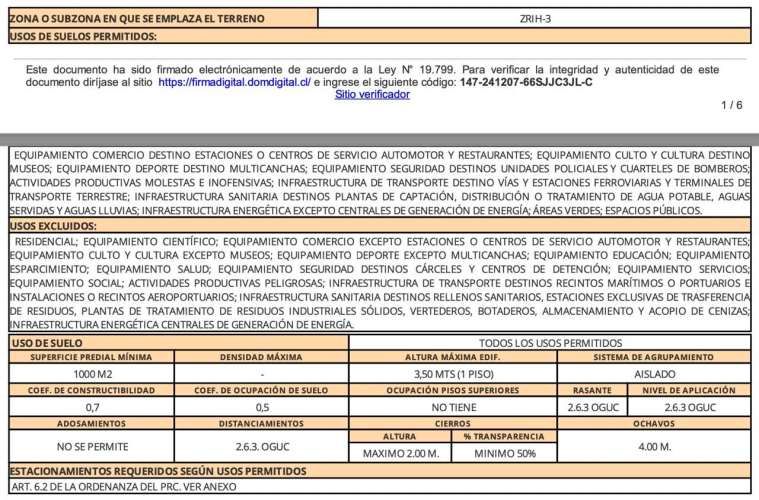 | ZONA O SUBZONA EN QUE SE EMPLAZA EL TERRENO | ZRIH-3 |
|---|---|
| USOS DE SUELOS PERMITIDOS: | |

Este documento ha sido firmado electrónicamente de acuerdo a la Ley N° 19.799. Para verificar la integridad y autenticidad de este documento diríjase al sitio https://firmadigital.domdigital.cl/ e ingrese el siguiente código: 147-241207-66SJJC3JL-C
Sitio verificador

1 / 6

EQUIPAMIENTO COMERCIO DESTINO ESTACIONES O CENTROS DE SERVICIO AUTOMOTOR Y RESTAURANTES; EQUIPAMIENTO CULTO Y CULTURA DESTINO MUSEOS; EQUIPAMIENTO DEPORTE DESTINO MULTICANCHAS; EQUIPAMIENTO SEGURIDAD DESTINOS UNIDADES POLICIALES Y CUARTELES DE BOMBEROS; ACTIVIDADES PRODUCTIVAS MOLESTAS E INOFENSIVAS; INFRAESTRUCTURA DE TRANSPORTE DESTINO VÍAS Y ESTACIONES FERROVIARIAS Y TERMINALES DE TRANSPORTE TERRESTRE; INFRAESTRUCTURA SANITARIA DESTINOS PLANTAS DE CAPTACIÓN, DISTRIBUCIÓN O TRATAMIENTO DE AGUA POTABLE, AGUAS SERVIDAS Y AGUAS LLUVIAS; INFRAESTRUCTURA ENERGÉTICA EXCEPTO CENTRALES DE GENERACIÓN DE ENERGÍA; ÁREAS VERDES; ESPACIOS PÚBLICOS.

USOS EXCLUIDOS:

RESIDENCIAL; EQUIPAMIENTO CIENTÍFICO; EQUIPAMIENTO COMERCIO EXCEPTO ESTACIONES O CENTROS DE SERVICIO AUTOMOTOR Y RESTAURANTES; EQUIPAMIENTO CULTO Y CULTURA EXCEPTO MUSEOS; EQUIPAMIENTO DEPORTE EXCEPTO MULTICANCHAS; EQUIPAMIENTO EDUCACIÓN; EQUIPAMIENTO ESPARCIMIENTO; EQUIPAMIENTO SALUD; EQUIPAMIENTO SEGURIDAD DESTINOS CÁRCELES Y CENTROS DE DETENCIÓN; EQUIPAMIENTO SERVICIOS; EQUIPAMIENTO SOCIAL; ACTIVIDADES PRODUCTIVAS PELIGROSAS; INFRAESTRUCTURA DE TRANSPORTE DESTINOS RECINTOS MARÍTIMOS O PORTUARIOS E INSTALACIONES O RECINTOS AEROPORTUARIOS; INFRAESTRUCTURA SANITARIA DESTINOS RELLENOS SANITARIOS, ESTACIONES EXCLUSIVAS DE TRASFERENCIA DE RESIDUOS, PLANTAS DE TRATAMIENTO DE RESIDUOS INDUSTRIALES SÓLIDOS, VERTEDEROS, BOTADEROS, ALMACENAMIENTO Y ACOPIO DE CENIZAS; INFRAESTRUCTURA ENERGÉTICA CENTRALES DE GENERACIÓN DE ENERGÍA.

| USO DE SUELO | | TODOS LOS USOS PERMITIDOS | | | |
|---|---|---|---|---|---|
| SUPERFICIE PREDIAL MÍNIMA | DENSIDAD MÁXIMA | ALTURA MÁXIMA EDIF. | | SISTEMA DE AGRUPAMIENTO | |
| 1000 M2 | - | 3,50 MTS (1 PISO) | | AISLADO | |
| COEF. DE CONSTRUCTIBILIDAD | COEF. DE OCUPACIÓN DE SUELO | OCUPACIÓN PISOS SUPERIORES | | RASANTE | NIVEL DE APLICACIÓN |
| 0,7 | 0,5 | NO TIENE | | 2.6.3 OGUC | 2.6.3 OGUC |
| ADOSAMIENTOS | DISTANCIAMIENTOS | CIERROS | | OCHAVOS | |
| | | ALTURA | % TRANSPARENCIA | | |
| NO SE PERMITE | 2.6.3. OGUC | MAXIMO 2.00 M. | MINIMO 50% | 4.00 M. | |

ESTACIONAMIENTOS REQUERIDOS SEGÚN USOS PERMITIDOS

ART. 6.2 DE LA ORDENANZA DEL PRC. VER ANEXO